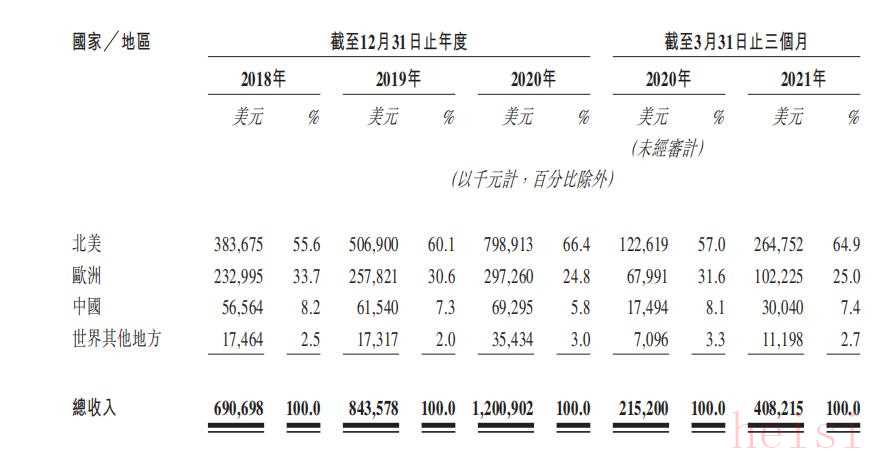 | 國家／地區 | 截至12月31日止年度 | | | | | | 截至3月31日止三個月 | | | |
|---|---|---|---|---|---|---|---|---|---|---|
| | 2018年 | | 2019年 | | 2020年 | | 2020年 | | 2021年 | |
| | 美元 | % | 美元 | % | 美元 | % | 美元 | % | 美元 | % |
| | | | | | | | (未經審計) | | | |
| | (以千元計，百分比除外) | | | | | | | | | |
| 北美 | 383,675 | 55.6 | 506,900 | 60.1 | 798,913 | 66.4 | 122,619 | 57.0 | 264,752 | 64.9 |
| 歐洲 | 232,995 | 33.7 | 257,821 | 30.6 | 297,260 | 24.8 | 67,991 | 31.6 | 102,225 | 25.0 |
| 中國 | 56,564 | 8.2 | 61,540 | 7.3 | 69,295 | 5.8 | 17,494 | 8.1 | 30,040 | 7.4 |
| 世界其他地方 | 17,464 | 2.5 | 17,317 | 2.0 | 35,434 | 3.0 | 7,096 | 3.3 | 11,198 | 2.7 |
| 總收入 | 690,698 | 100.0 | 843,578 | 100.0 | 1,200,902 | 100.0 | 215,200 | 100.0 | 408,215 | 100.0 |

heisi